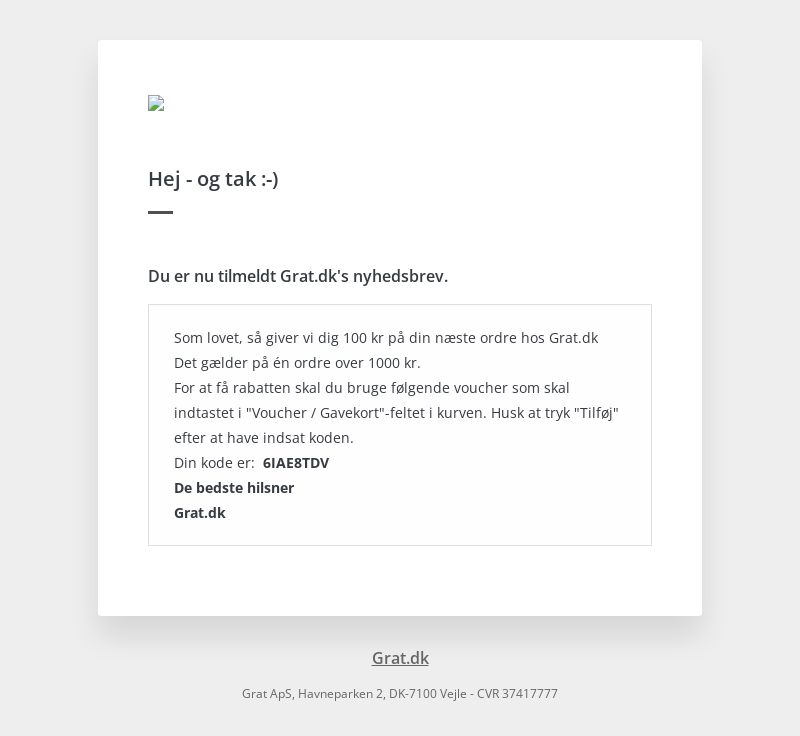 Hej - og tak :-)

Du er nu tilmeldt Grat.dk's nyhedsbrev.

Som lovet, så giver vi dig 100 kr på din næste ordre hos Grat.dk
Det gælder på én ordre over 1000 kr.
For at få rabatten skal du bruge følgende voucher som skal indtastet i "Voucher / Gavekort"-feltet i kurven. Husk at tryk "Tilføj" efter at have indsat koden.
Din kode er: 6IAE8TDV
De bedste hilsner
Grat.dk

Grat.dk

Grat ApS, Havneparken 2, DK-7100 Vejle - CVR 37417777